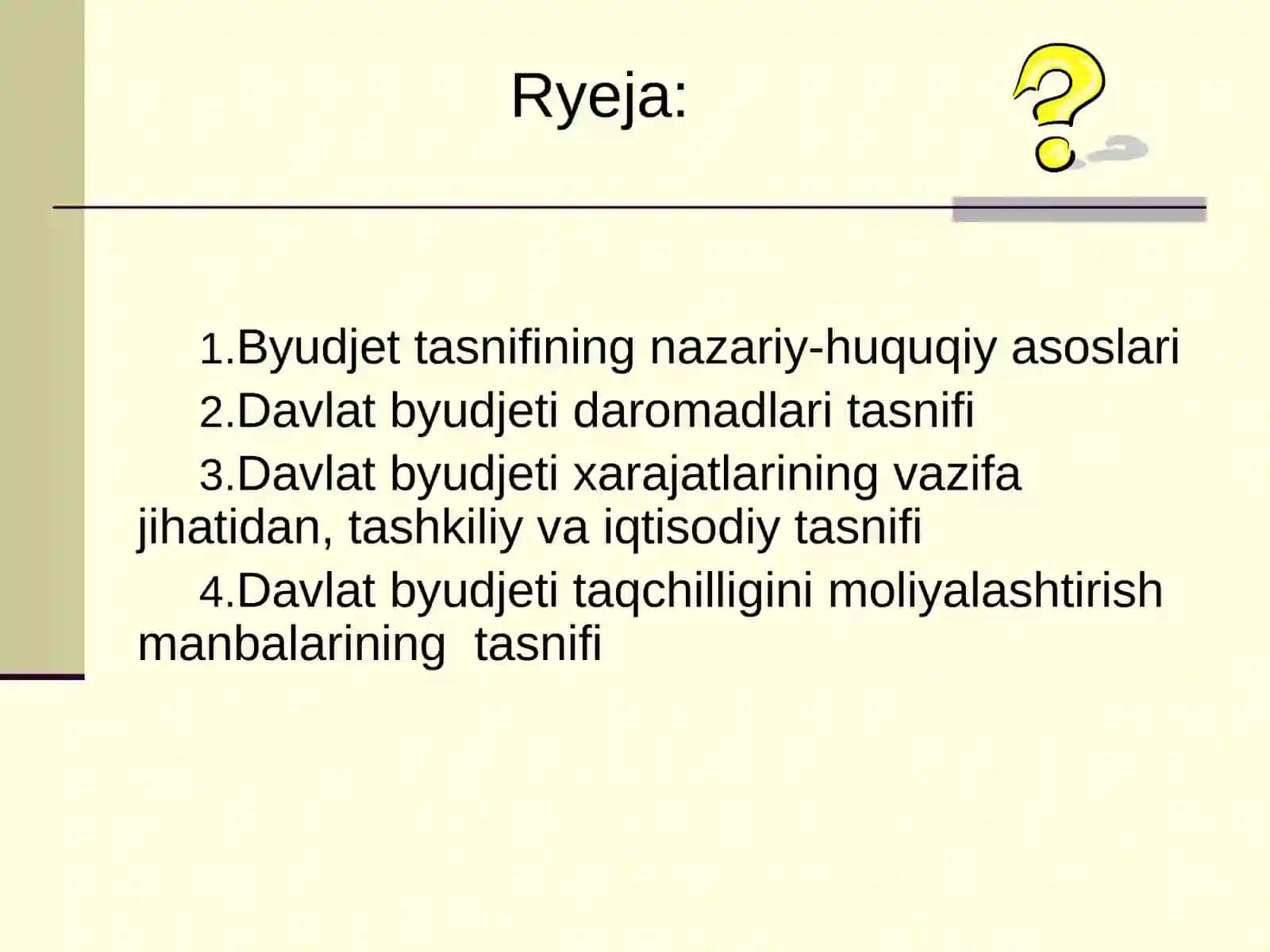 Ryeja:

1.Byudjet tasnifining nazariy-huquqiy asoslari

2.Davlat byudjeti daromadlari tasnifi

3.Davlat byudjeti xarajatlarining vazifa jihatidan, tashkiliy va iqtisodiy tasnifi

4.Davlat byudjeti taqchilligini moliyalashtirish manbalarining tasnifi